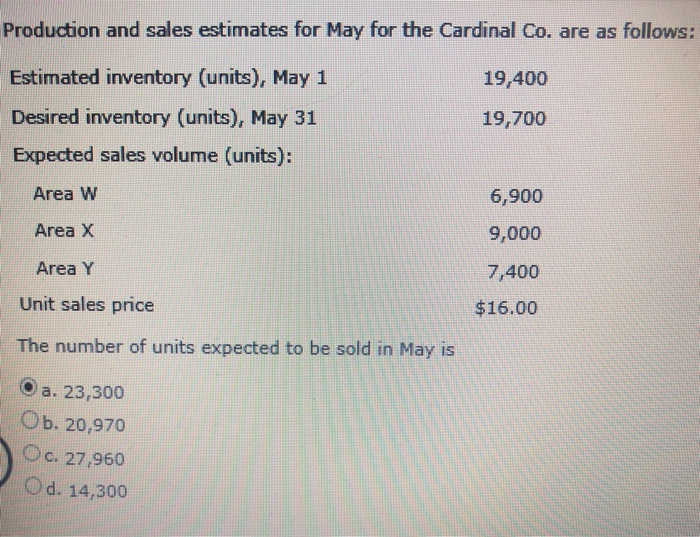 Production and sales estimates for May for the Cardinal Co. are as follows:

Estimated inventory (units), May 1 19,400

Desired inventory (units), May 31 19,700

Expected sales volume (units):

Area W 6,900

Area X 9,000

Area Y 7,400

Unit sales price $16.00

The number of units expected to be sold in May is

a. 23,300
b. 20,970
c. 27,960
d. 14,300